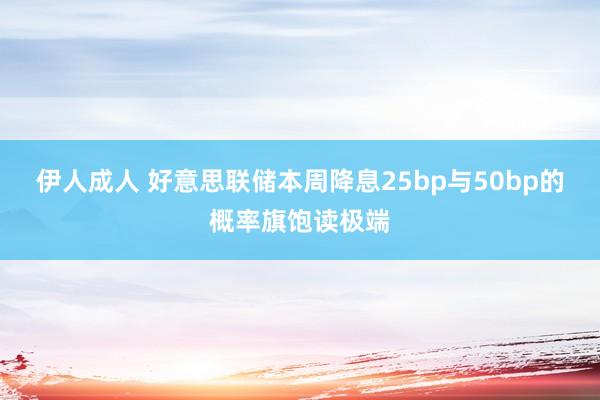 伊人成人 好意思联储本周降息25bp与50bp的概率旗饱读极端